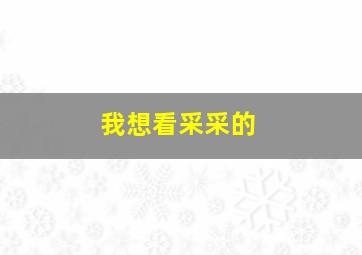 我想看采采的